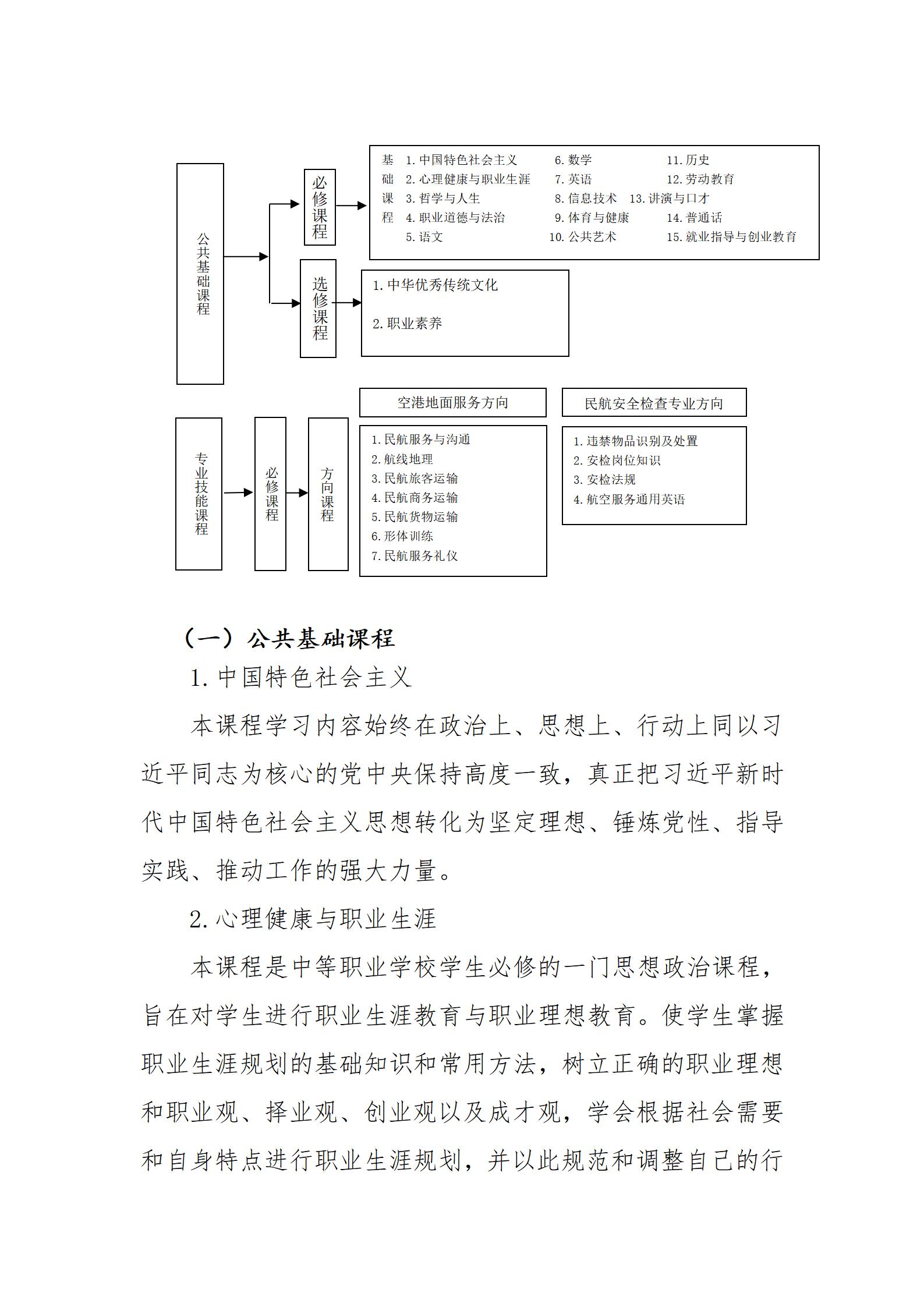 公共基础课程

必修课程

基础课程
1. 中国特色社会主义
2. 心理健康与职业生涯
3. 哲学与人生
4. 职业道德与法治
5. 语文
6. 数学
7. 英语
8. 信息技术
9. 体育与健康
10. 公共艺术
11. 历史
12. 劳动教育
13. 讲演与口才
14. 普通话
15. 就业指导与创业教育

选修课程

1. 中华优秀传统文化
2. 职业素养

专业技能课程

必修课程

方向课程

空港地面服务方向

1. 民航服务与沟通
2. 航线地理
3. 民航旅客运输
4. 民航商务运输
5. 民航货物运输
6. 形体训练
7. 民航服务礼仪

民航安全检查专业方向

1. 违禁物品识别及处置
2. 安检岗位知识
3. 安检法规
4. 航空服务通用英语

（一）公共基础课程

1. 中国特色社会主义

本课程学习内容始终在政治上、思想上、行动上同以习近平同志为核心的党中央保持高度一致，真正把习近平新时代中国特色社会主义思想转化为坚定理想、锤炼党性、指导实践、推动工作的强大力量。

2. 心理健康与职业生涯

本课程是中等职业学校学生必修的一门思想政治课程，旨在对学生进行职业生涯教育与职业理想教育。使学生掌握职业生涯规划的基础知识和常用方法，树立正确的职业理想和职业观、择业观、创业观以及成才观，学会根据社会需要和自身特点进行职业生涯规划，并以此规范和调整自己的行